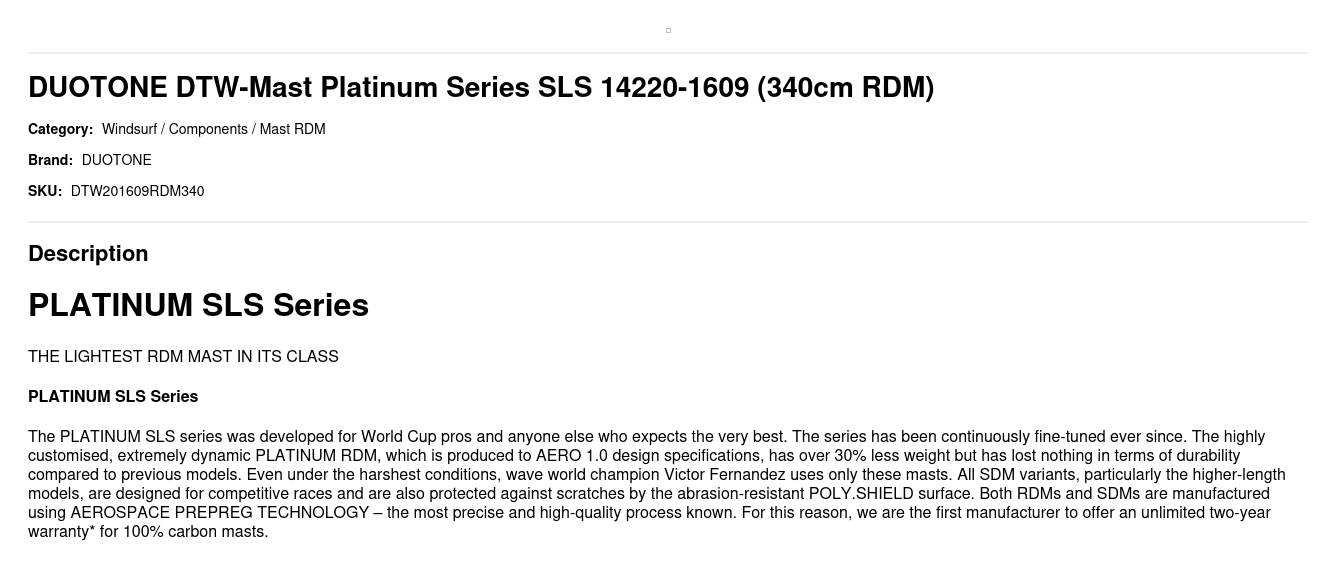 DUOTONE DTW-Mast Platinum Series SLS 14220-1609 (340cm RDM)

Category: Windsurf / Components / Mast RDM

Brand: DUOTONE

SKU: DTW201609RDM340

Description

PLATINUM SLS Series

THE LIGHTEST RDM MAST IN ITS CLASS

PLATINUM SLS Series

The PLATINUM SLS series was developed for World Cup pros and anyone else who expects the very best. The series has been continuously fine-tuned ever since. The highly customised, extremely dynamic PLATINUM RDM, which is produced to AERO 1.0 design specifications, has over 30% less weight but has lost nothing in terms of durability compared to previous models. Even under the harshest conditions, wave world champion Victor Fernandez uses only these masts. All SDM variants, particularly the higher-length models, are designed for competitive races and are also protected against scratches by the abrasion-resistant POLY.SHIELD surface. Both RDMs and SDMs are manufactured using AEROSPACE PREPREG TECHNOLOGY – the most precise and high-quality process known. For this reason, we are the first manufacturer to offer an unlimited two-year warranty* for 100% carbon masts.